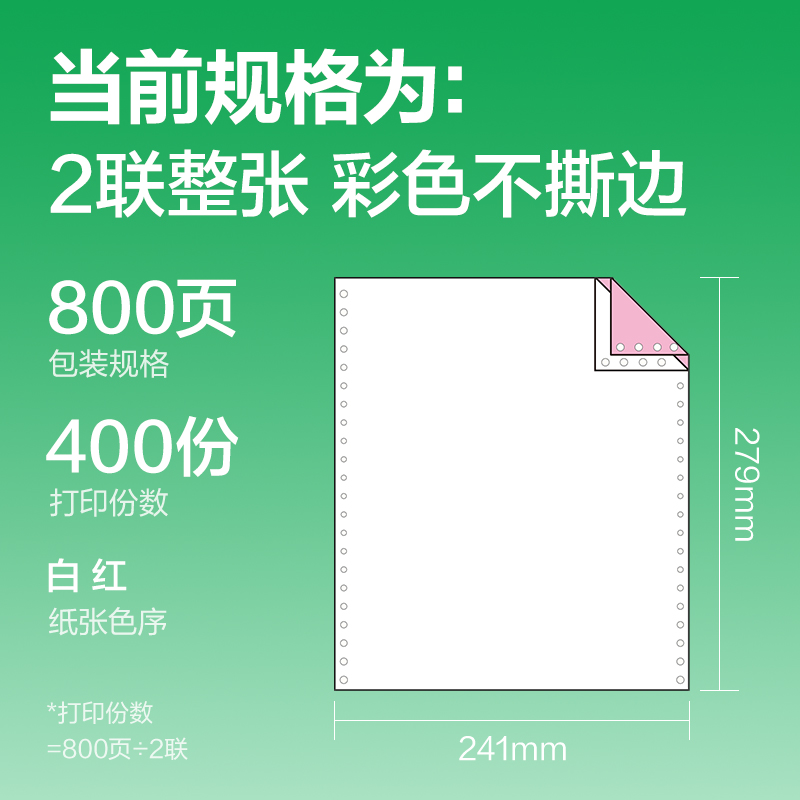 当前规格为:
2联整张 彩色不撕边

800页
包装规格

400份
打印份数

白 红
纸张色序

*打印份数
=800页÷2联

279mm

241mm